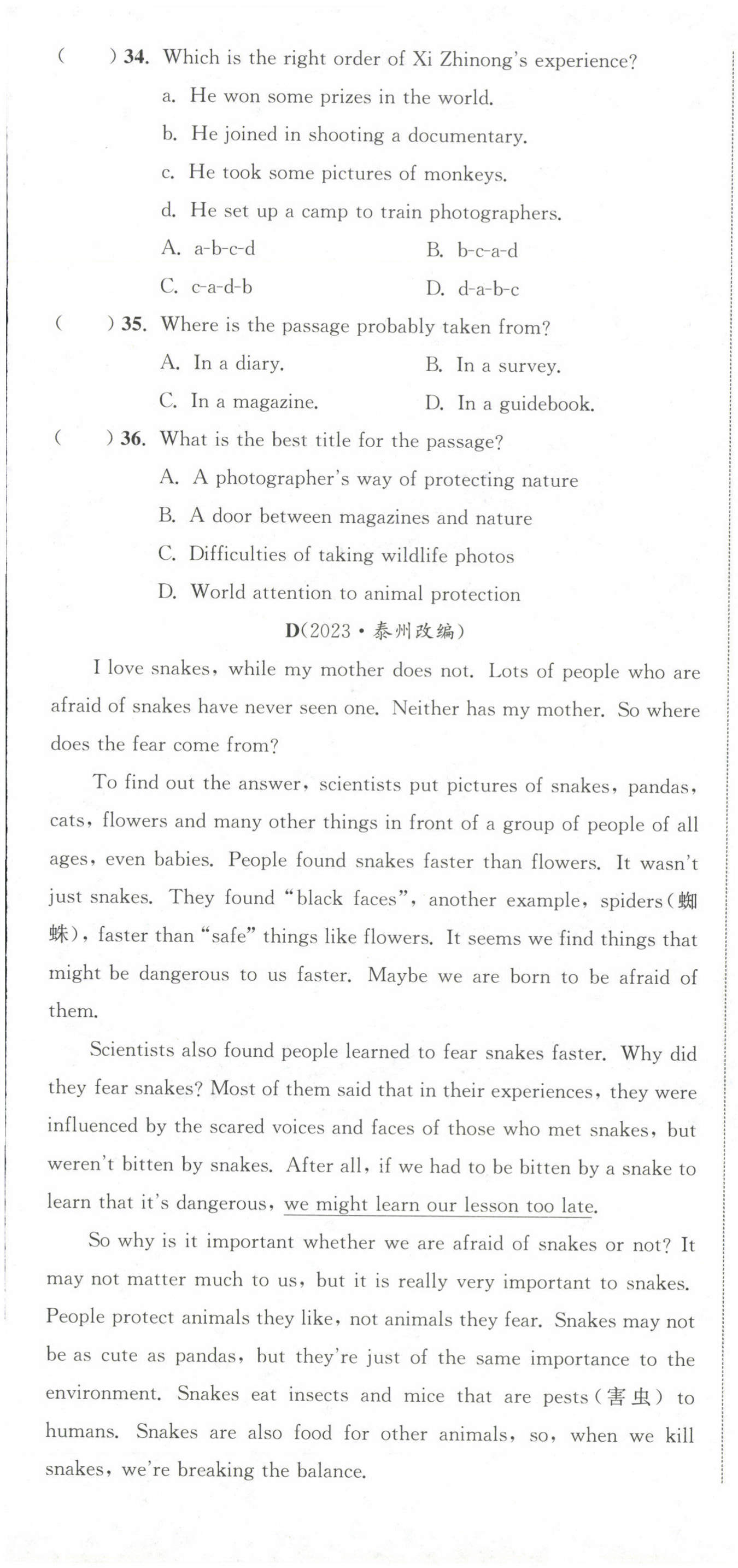 (　　) 34. Which is the right order of Xi Zhinong's experience?

a. He won some prizes in the world.

b. He joined in shooting a documentary.

c. He took some pictures of monkeys.

d. He set up a camp to train photographers.

A. a-b-c-d　　B. b-c-a-d

C. c-a-d-b　　D. d-a-b-c

(　　) 35. Where is the passage probably taken from?

A. In a diary.　　B. In a survey.

C. In a magazine.　　D. In a guidebook.

(　　) 36. What is the best title for the passage?

A. A photographer's way of protecting nature

B. A door between magazines and nature

C. Difficulties of taking wildlife photos

D. World attention to animal protection

D(2023·泰州改编)

I love snakes, while my mother does not. Lots of people who are afraid of snakes have never seen one. Neither has my mother. So where does the fear come from?

To find out the answer, scientists put pictures of snakes, pandas, cats, flowers and many other things in front of a group of people of all ages, even babies. People found snakes faster than flowers. It wasn't just snakes. They found "black faces", another example, spiders(蜘蛛), faster than "safe" things like flowers. It seems we find things that might be dangerous to us faster. Maybe we are born to be afraid of them.

Scientists also found people learned to fear snakes faster. Why did they fear snakes? Most of them said that in their experiences, they were influenced by the scared voices and faces of those who met snakes, but weren't bitten by snakes. After all, if we had to be bitten by a snake to learn that it's dangerous, we might learn our lesson too late.

So why is it important whether we are afraid of snakes or not? It may not matter much to us, but it is really very important to snakes. People protect animals they like, not animals they fear. Snakes may not be as cute as pandas, but they're just of the same importance to the environment. Snakes eat insects and mice that are pests(害虫) to humans. Snakes are also food for other animals, so, when we kill snakes, we're breaking the balance.